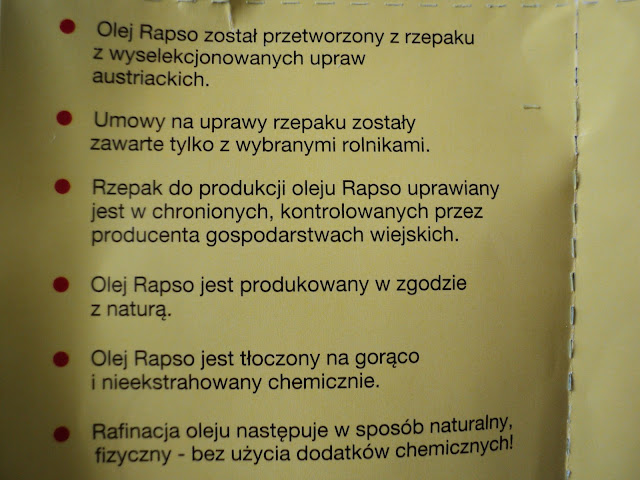 • Olej Rapso został przetworzony z rzepaku z wyselekcjonowanych upraw austriackich.

• Umowy na uprawy rzepaku zostały zawarte tylko z wybranymi rolnikami.

• Rzepak do produkcji oleju Rapso uprawiany jest w chronionych, kontrolowanych przez producenta gospodarstwach wiejskich.

• Olej Rapso jest produkowany w zgodzie z naturą.

• Olej Rapso jest tłoczony na gorąco i nieekstrahowany chemicznie.

• Rafinacja oleju następuje w sposób naturalny, fizyczny - bez użycia dodatków chemicznych!